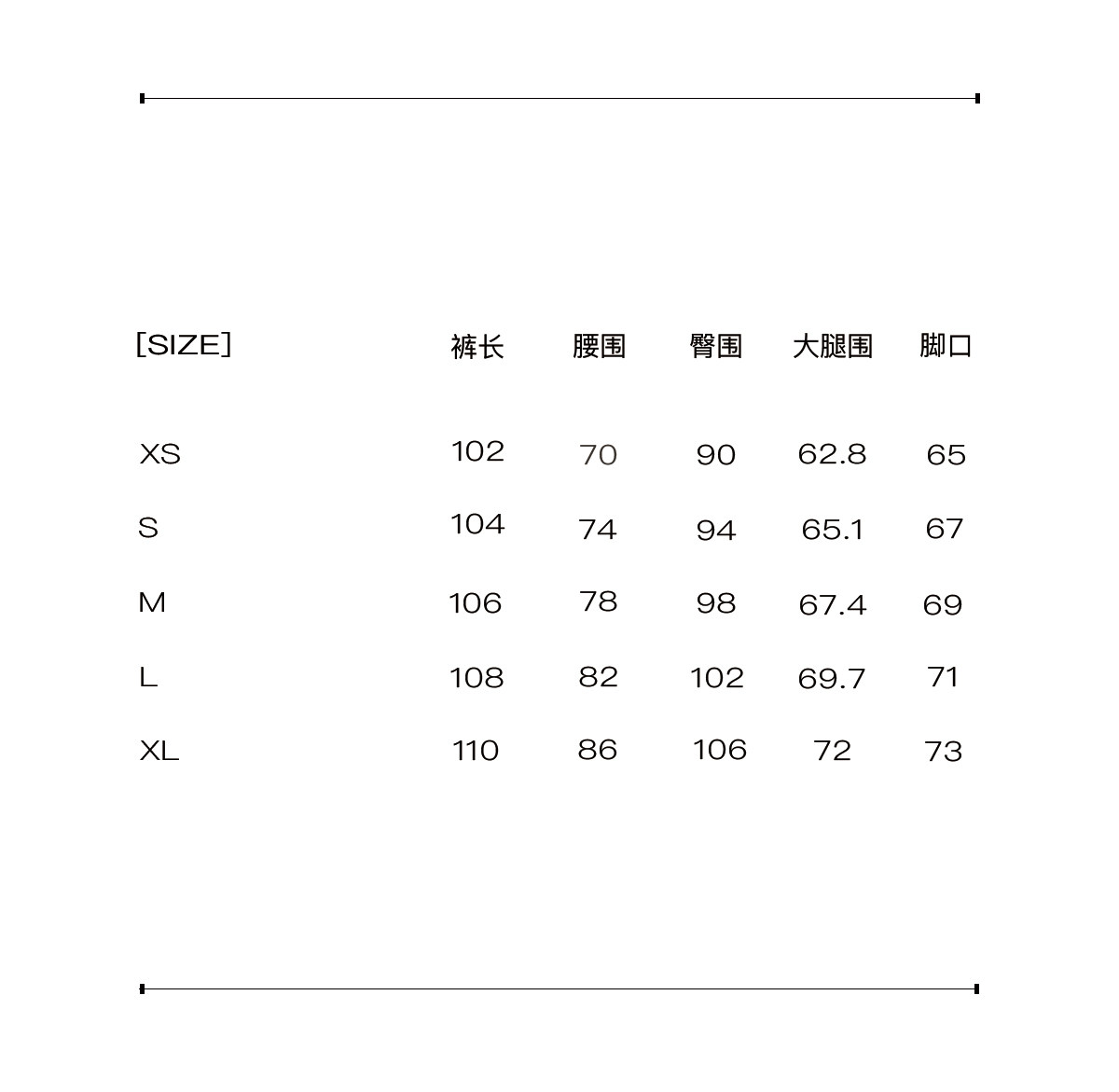 | [SIZE] | 裤长 | 腰围 | 臀围 | 大腿围 | 脚口 |
|---|---|---|---|---|---|
| XS | 102 | 70 | 90 | 62.8 | 65 |
| S | 104 | 74 | 94 | 65.1 | 67 |
| M | 106 | 78 | 98 | 67.4 | 69 |
| L | 108 | 82 | 102 | 69.7 | 71 |
| XL | 110 | 86 | 106 | 72 | 73 |